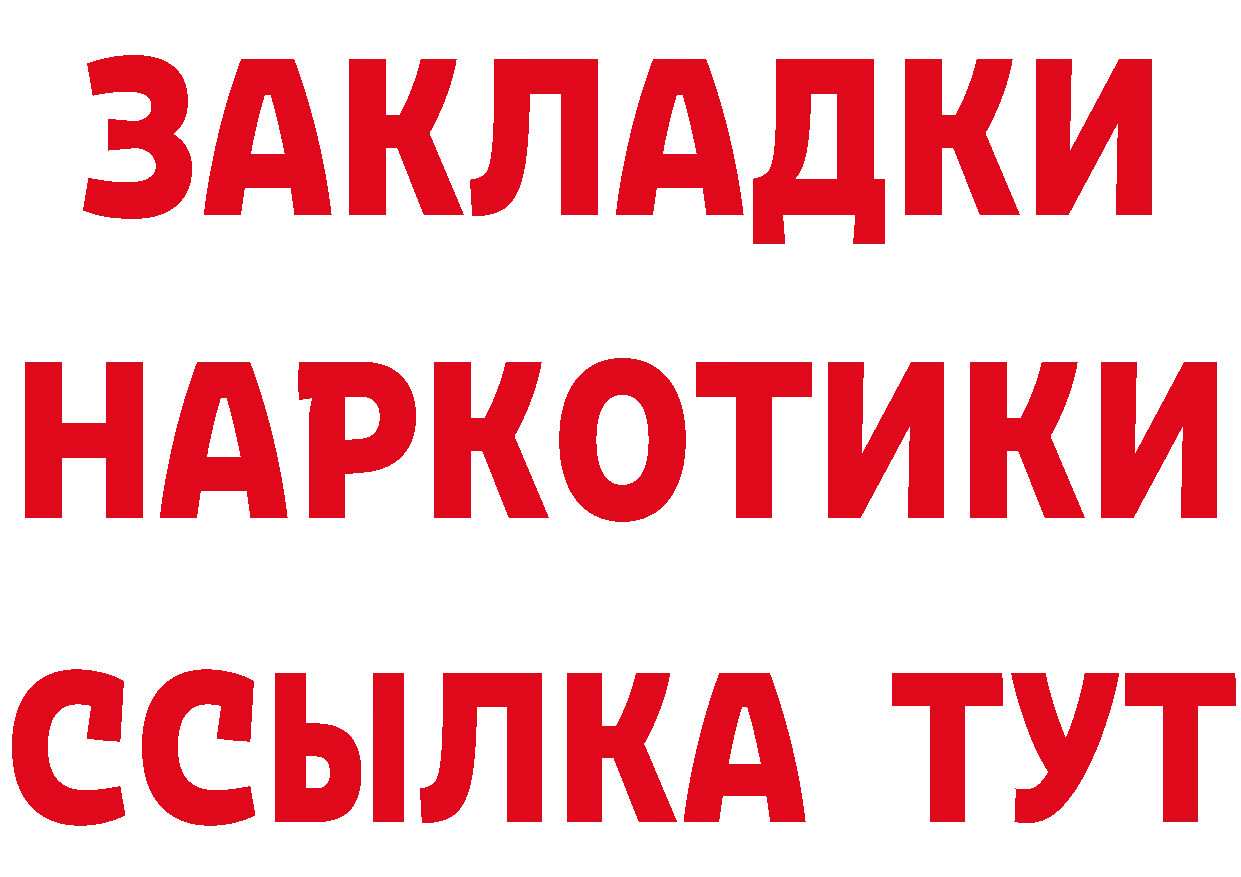 ЗАКЛАДКИ НАРКОТИКИ ССЫЛКА ТУТ